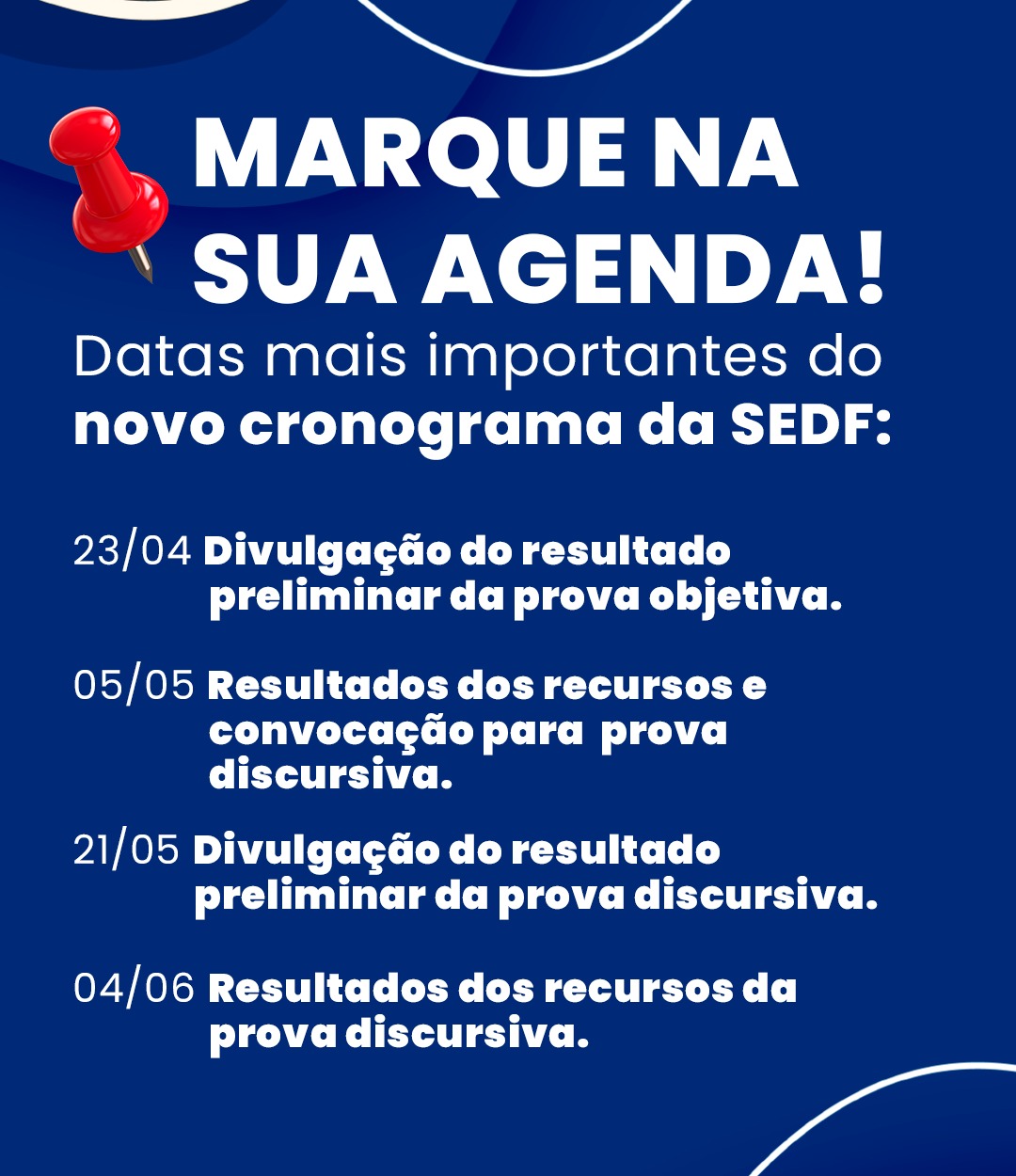 MARQUE NA SUA AGENDA!

Datas mais importantes do novo cronograma da SEDF:

23/04 Divulgação do resultado preliminar da prova objetiva.

05/05 Resultados dos recursos e convocação para prova discursiva.

21/05 Divulgação do resultado preliminar da prova discursiva.

04/06 Resultados dos recursos da prova discursiva.